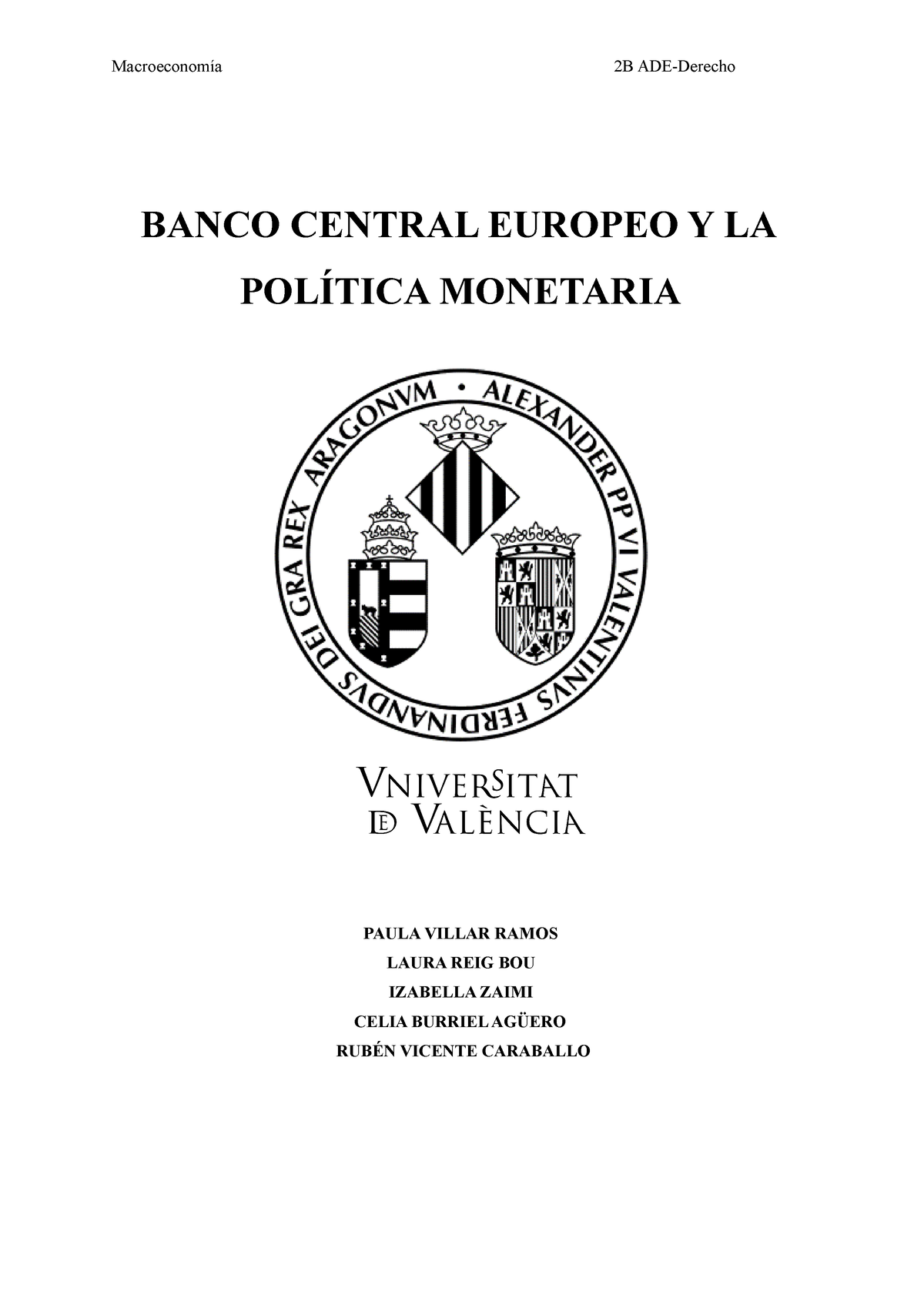 Macroeconomía 2B ADE-Derecho

BANCO CENTRAL EUROPEO Y LA POLÍTICA MONETARIA

ALEXANDER PP VI VALENTINVS FERDINANDVS DEI GRA REX ARAGONVM •

VNIVERSITAT DE VALÈNCIA

PAULA VILLAR RAMOS
LAURA REIG BOU
IZABELLA ZAIMI
CELIA BURRIEL AGÜERO
RUBÉN VICENTE CARABALLO